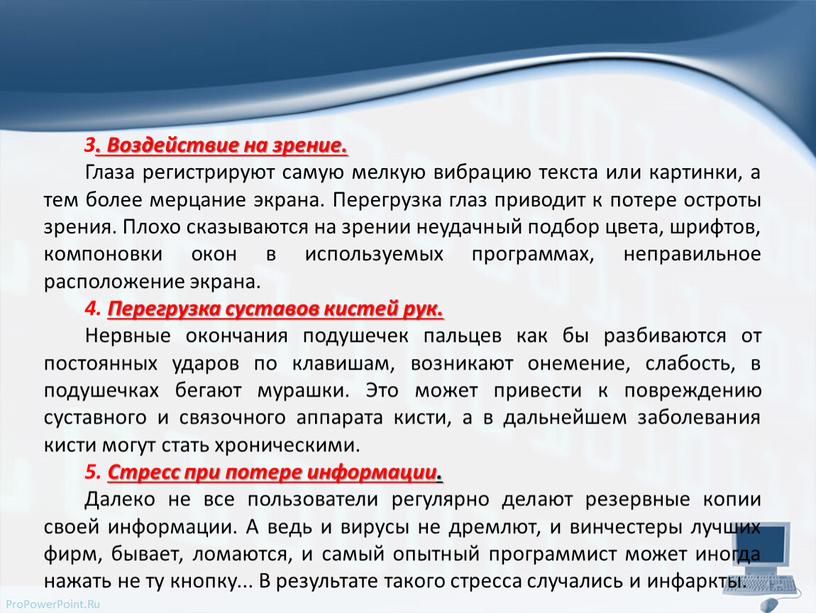 3. Воздействие на зрение.

Глаза регистрируют самую мелкую вибрацию текста или картинки, а тем более мерцание экрана. Перегрузка глаз приводит к потере остроты зрения. Плохо сказываются на зрении неудачный подбор цвета, шрифтов, компоновки окон в используемых программах, неправильное расположение экрана.

4. Перегрузка суставов кистей рук.

Нервные окончания подушечек пальцев как бы разбиваются от постоянных ударов по клавишам, возникают онемение, слабость, в подушечках бегают мурашки. Это может привести к повреждению суставного и связочного аппарата кисти, а в дальнейшем заболевания кисти могут стать хроническими.

5. Стресс при потере информации.

Далеко не все пользователи регулярно делают резервные копии своей информации. А ведь и вирусы не дремлют, и винчестеры лучших фирм, бывает, ломаются, и самый опытный программист может иногда нажать не ту кнопку... В результате такого стресса случались и инфаркты.

ProPowerPoint.Ru